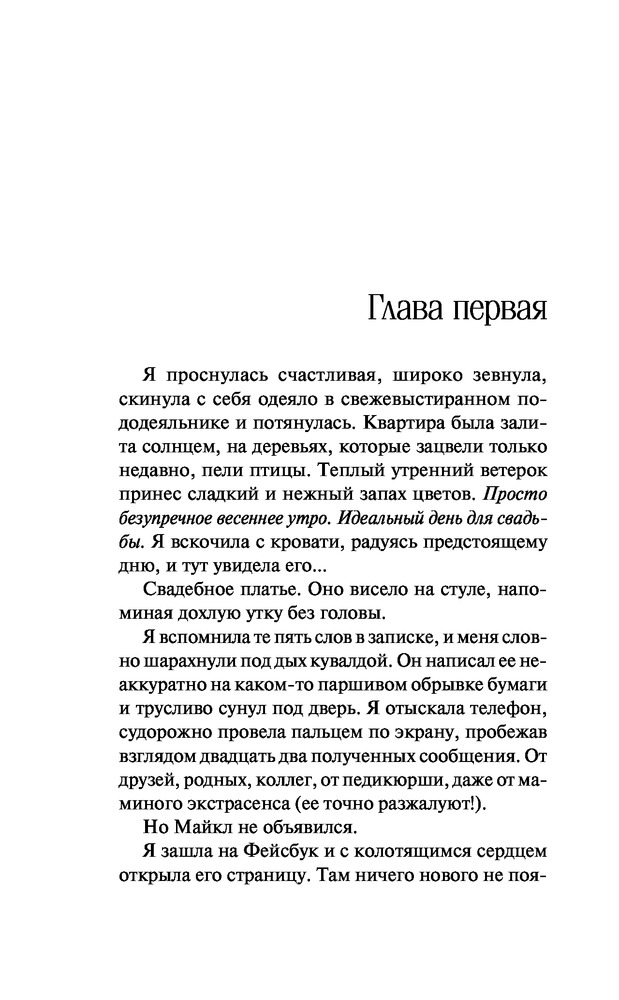 Глава первая

Я проснулась счастливая, широко зевнула, скинула с себя одеяло в свежевыстиранном пододеяльнике и потянулась. Квартира была залита солнцем, на деревьях, которые зацвели только недавно, пели птицы. Теплый утренний ветерок принес сладкий и нежный запах цветов. Просто безупречное весеннее утро. Идеальный день для свадьбы. Я вскочила с кровати, радуясь предстоящему дню, и тут увидела его...

Свадебное платье. Оно висело на стуле, напоминая дохлую утку без головы.

Я вспомнила те пять слов в записке, и меня словно шарахнули под дых кувалдой. Он написал ее неаккуратно на каком-то паршивом обрывке бумаги и трусливо сунул под дверь. Я отыскала телефон, судорожно провела пальцем по экрану, пробежав взглядом двадцать два полученных сообщения. От друзей, родных, коллег, от педикюрши, даже от маминого экстрасенса (ее точно разжалуют!).

Но Майкл не объявился.

Я зашла на Фейсбук и с колотящимся сердцем открыла его страницу. Там ничего нового не поя-